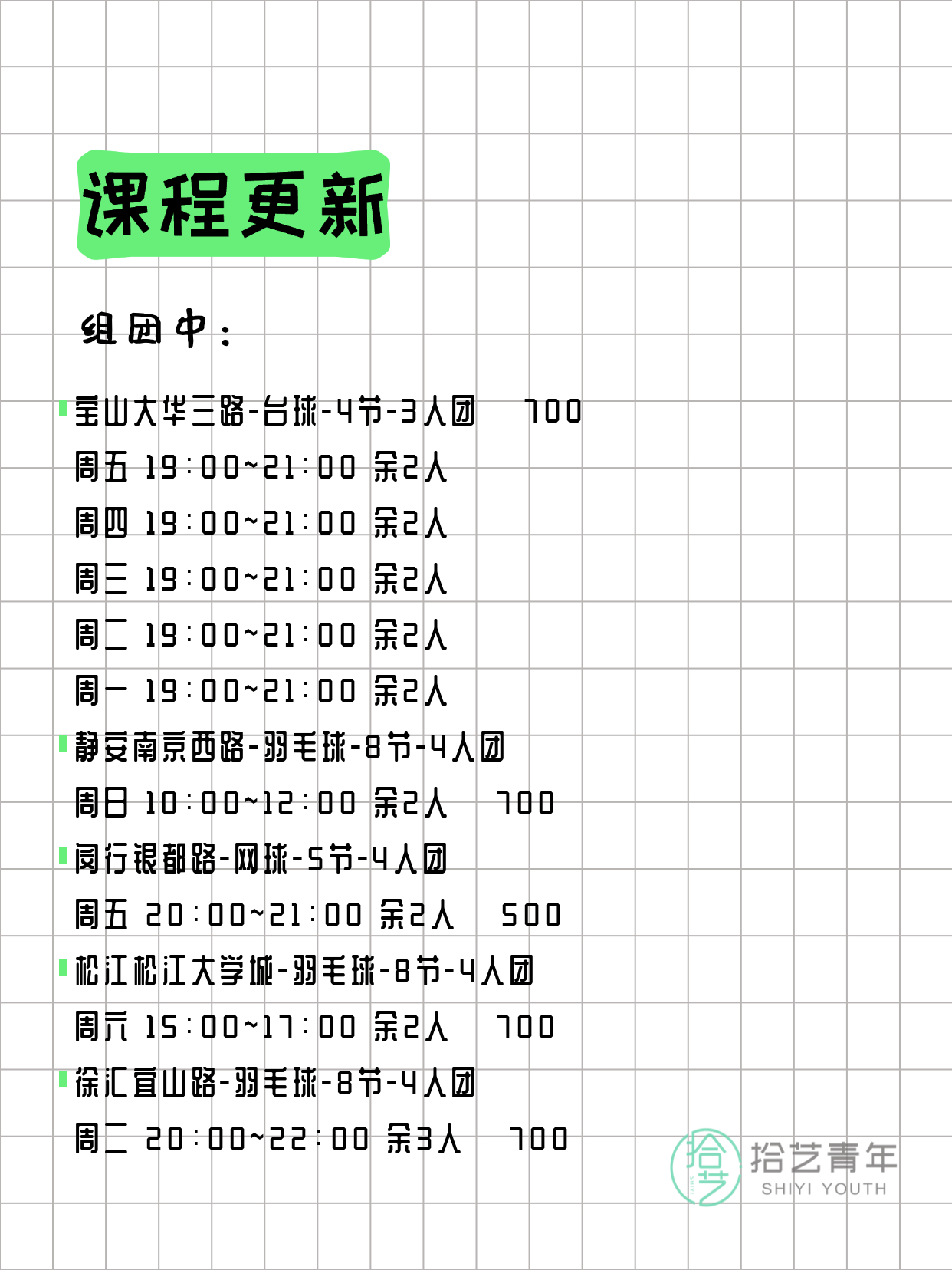 课程更新

组团中：

宝山大华三路-台球-4节-3人团 700
周五 19:00~21:00 余2人
周四 19:00~21:00 余2人
周三 19:00~21:00 余2人
周二 19:00~21:00 余2人
周一 19:00~21:00 余2人

静安南京西路-羽毛球-8节-4人团
周日 10:00~12:00 余2人 700

闵行银都路-网球-5节-4人团
周五 20:00~21:00 余2人 500

松江松江大学城-羽毛球-8节-4人团
周六 15:00~17:00 余2人 700

徐汇宜山路-羽毛球-8节-4人团
周二 20:00~22:00 余3人 700

拾艺 拾艺青年 SHIYI YOUTH